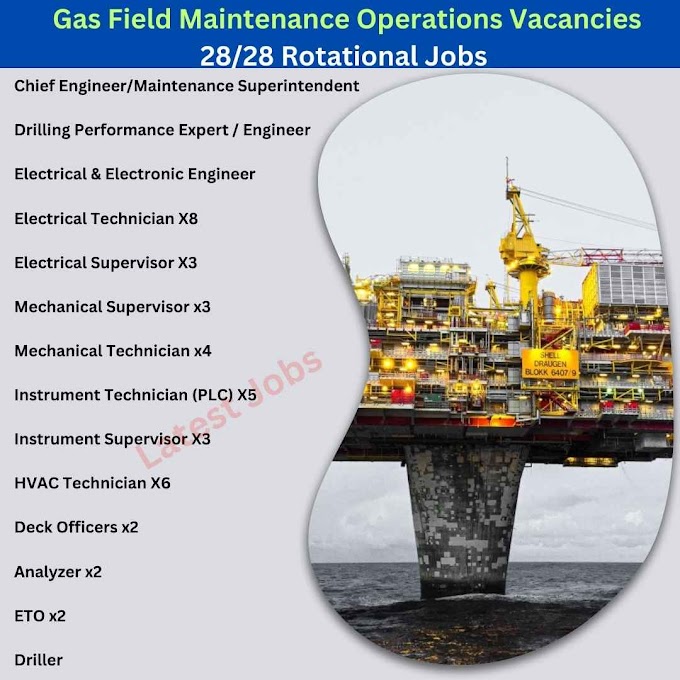 Gas Field Maintenance Operations Vacancies
28/28 Rotational Jobs

Chief Engineer/Maintenance Superintendent

Drilling Performance Expert / Engineer

Electrical & Electronic Engineer

Electrical Technician X8

Electrical Supervisor X3

Mechanical Supervisor x3

Mechanical Technician x4

Instrument Technician (PLC) X5

Instrument Supervisor X3

HVAC Technician X6

Deck Officers x2

Analyzer x2

ETO x2

Driller

SHELL
DRAUGEN
BLOKK 6407/9

Latest Jobs